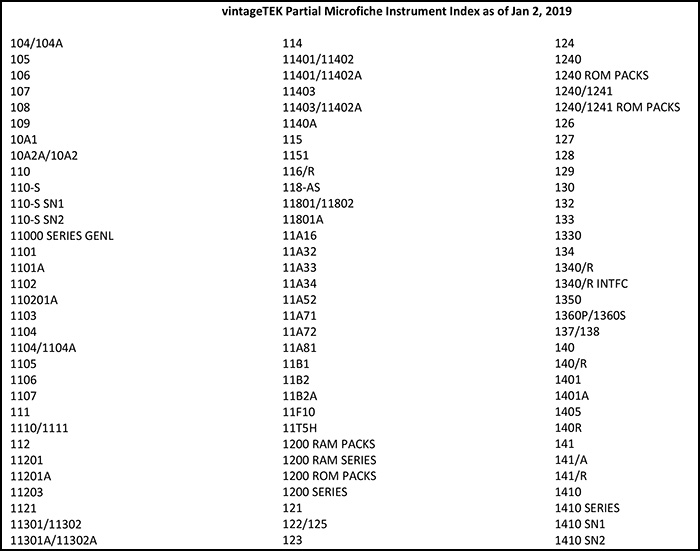 vintageTEK Partial Microfiche Instrument Index as of Jan 2, 2019

104/104A
105
106
107
108
109
10A1
10A2A/10A2
110
110-S
110-S SN1
110-S SN2
11000 SERIES GENL
1101
1101A
1102
110201A
1103
1104
1104/1104A
1105
1106
1107
111
1110/1111
112
11201
11201A
11203
1121
11301/11302
11301A/11302A

114
11401/11402
11401/11402A
11403
11403/11402A
1140A
115
1151
116/R
118-AS
11801/11802
11801A
11A16
11A32
11A33
11A34
11A52
11A71
11A72
11A81
11B1
11B2
11B2A
11F10
11T5H
1200 RAM PACKS
1200 RAM SERIES
1200 ROM PACKS
1200 SERIES
121
122/125
123

124
1240
1240 ROM PACKS
1240/1241
1240/1241 ROM PACKS
126
127
128
129
130
132
133
1330
134
1340/R
1340/R INTFC
1350
1360P/1360S
137/138
140
140/R
1401
1401A
1405
140R
141
141/A
141/R
1410
1410 SERIES
1410 SN1
1410 SN2